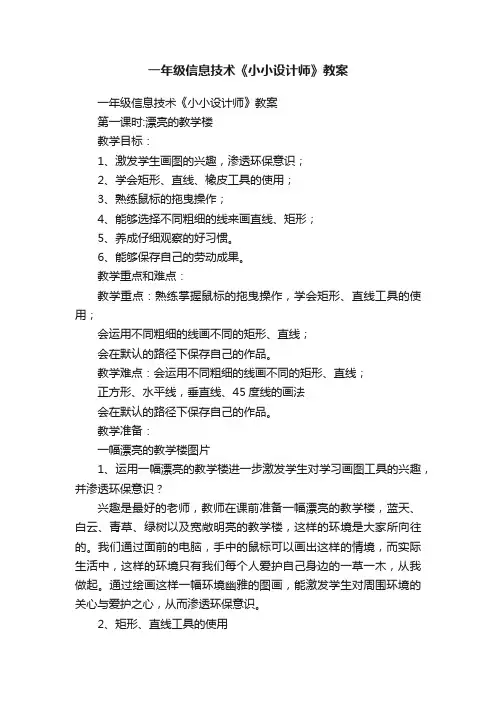 一年级信息技术《小小设计师》教案

一年级信息技术《小小设计师》教案

第一课时:漂亮的教学楼

教学目标：

1、激发学生画图的兴趣，渗透环保意识；

2、学会矩形、直线、橡皮工具的使用；

3、熟练鼠标的拖曳操作；

4、能够选择不同粗细的线来画直线、矩形；

5、养成仔细观察的好习惯。

6、能够保存自己的劳动成果。

教学重点和难点：

教学重点：熟练掌握鼠标的拖曳操作，学会矩形、直线工具的使用；

会运用不同粗细的线画不同的矩形、直线；

会在默认的路径下保存自己的作品。

教学难点：会运用不同粗细的线画不同的矩形、直线；

正方形、水平线，垂直线、45度线的画法

会在默认的路径下保存自己的作品。

教学准备：

一幅漂亮的教学楼图片

1、运用一幅漂亮的教学楼进一步激发学生对学习画图工具的兴趣，并渗透环保意识？

兴趣是最好的老师，教师在课前准备一幅漂亮的教学楼，蓝天、白云、青草、绿树以及宽敞明亮的教学楼，这样的环境是大家所向往的。我们通过面前的电脑，手中的鼠标可以画出这样的情境，而实际生活中，这样的环境只有我们每个人爱护自己身边的一草一木，从我做起。通过绘画这样一幅环境幽雅的图画，能激发学生对周围环境的关心与爱护之心，从而渗透环保意识。

2、矩形、直线工具的使用